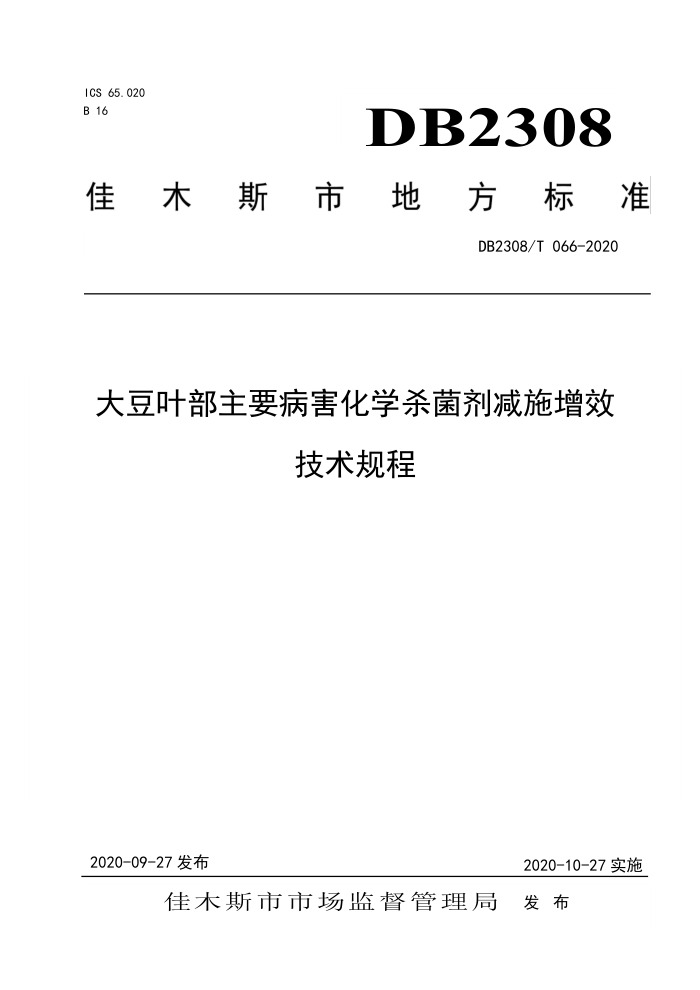 ICS 65.020
B 16

DB2308

佳木斯市地方标准

DB2308/T 066-2020

大豆叶部主要病害化学杀菌剂减施增效技术规程

2020-09-27 发布

2020-10-27 实施

佳木斯市市场监督管理局 发布